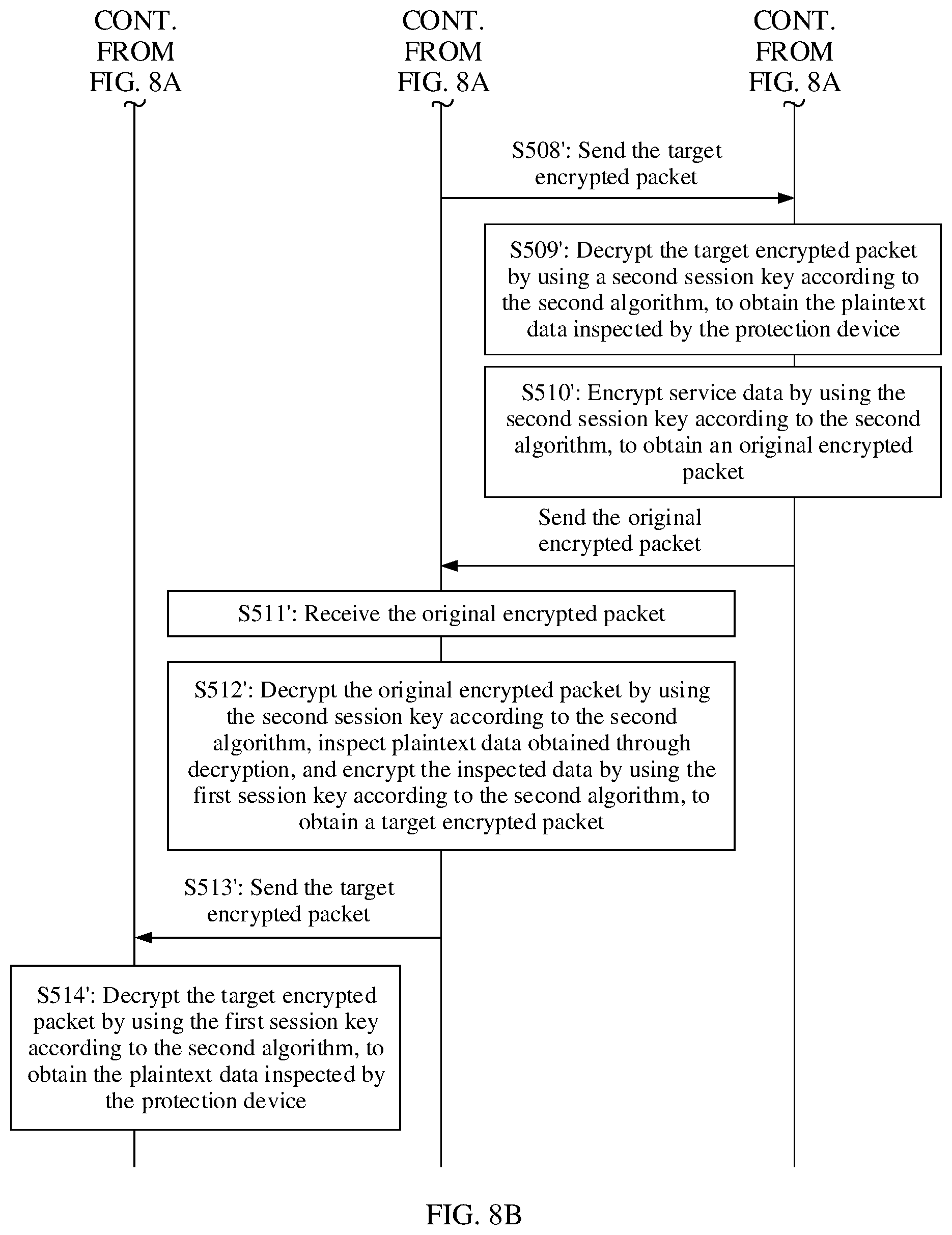 CONT. FROM FIG. 8A

CONT. FROM FIG. 8A

CONT. FROM FIG. 8A

S508': Send the target encrypted packet

S509': Decrypt the target encrypted packet by using a second session key according to the second algorithm, to obtain the plaintext data inspected by the protection device

S510': Encrypt service data by using the second session key according to the second algorithm, to obtain an original encrypted packet

Send the original encrypted packet

S511': Receive the original encrypted packet

S512': Decrypt the original encrypted packet by using the second session key according to the second algorithm, inspect plaintext data obtained through decryption, and encrypt the inspected data by using the first session key according to the second algorithm, to obtain a target encrypted packet

S513': Send the target encrypted packet

S514': Decrypt the target encrypted packet by using the first session key according to the second algorithm, to obtain the plaintext data inspected by the protection device

FIG. 8B